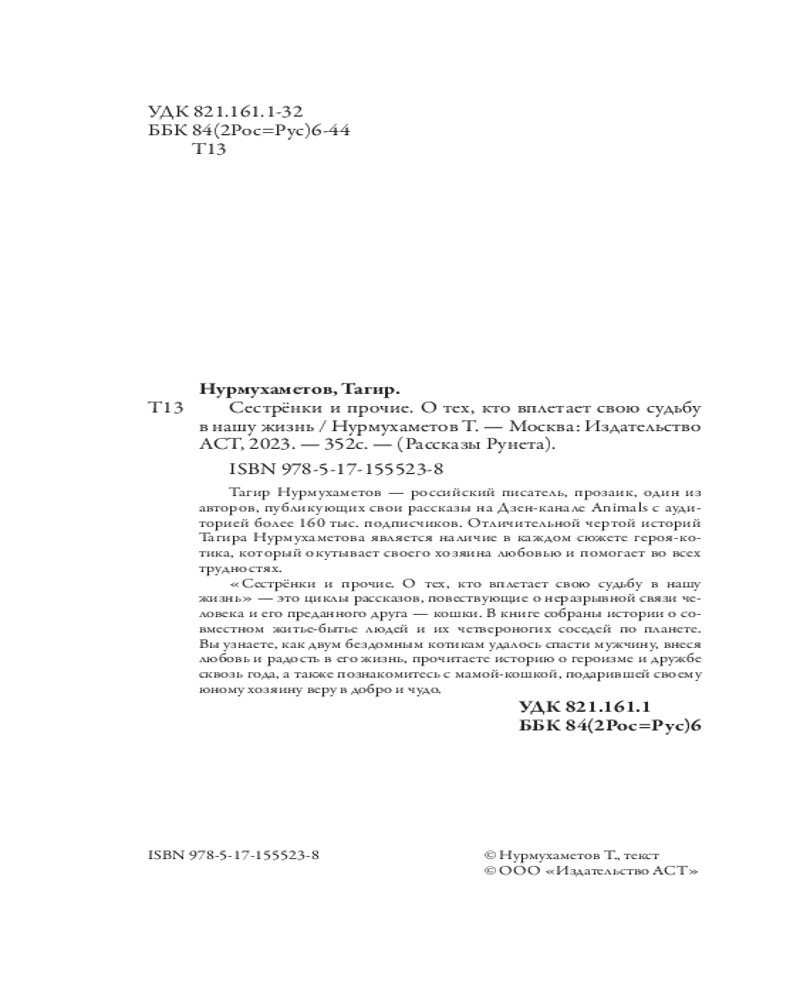 УДК 821.161.1-32
ББК 84(2Рос=Рус)6-44
Т13

Нурмухаметов, Тагир.
Т13 Сестрёнки и прочие. О тех, кто вплетает свою судьбу в нашу жизнь / Нурмухаметов Т. — Москва: Издательство АСТ, 2023. — 352с. — (Рассказы Рунета).
ISBN 978-5-17-155523-8

Тагир Нурмухаметов — российский писатель, прозаик, один из авторов, публикующих свои рассказы на Дзен-канале Animals с аудиторией более 160 тыс. подписчиков. Отличительной чертой историй Тагира Нурмухаметова является наличие в каждом сюжете героя-котика, который окутывает своего хозяина любовью и помогает во всех трудностях.

«Сестрёнки и прочие. О тех, кто вплетает свою судьбу в нашу жизнь» — это циклы рассказов, повествующие о неразрывной связи человека и его преданного друга — кошки. В книге собраны истории о совместном житье-бытье людей и их четвероногих соседей по планете. Вы узнаете, как двум бездомным котикам удалось спасти мужчину, внеся любовь и радость в его жизнь, прочитаете историю о героизме и дружбе сквозь года, а также познакомитесь с мамой-кошкой, подарившей своему юному хозяину веру в добро и чудо.

УДК 821.161.1
ББК 84(2Рос=Рус)6

ISBN 978-5-17-155523-8

© Нурмухаметов Т., текст
© ООО «Издательство АСТ»